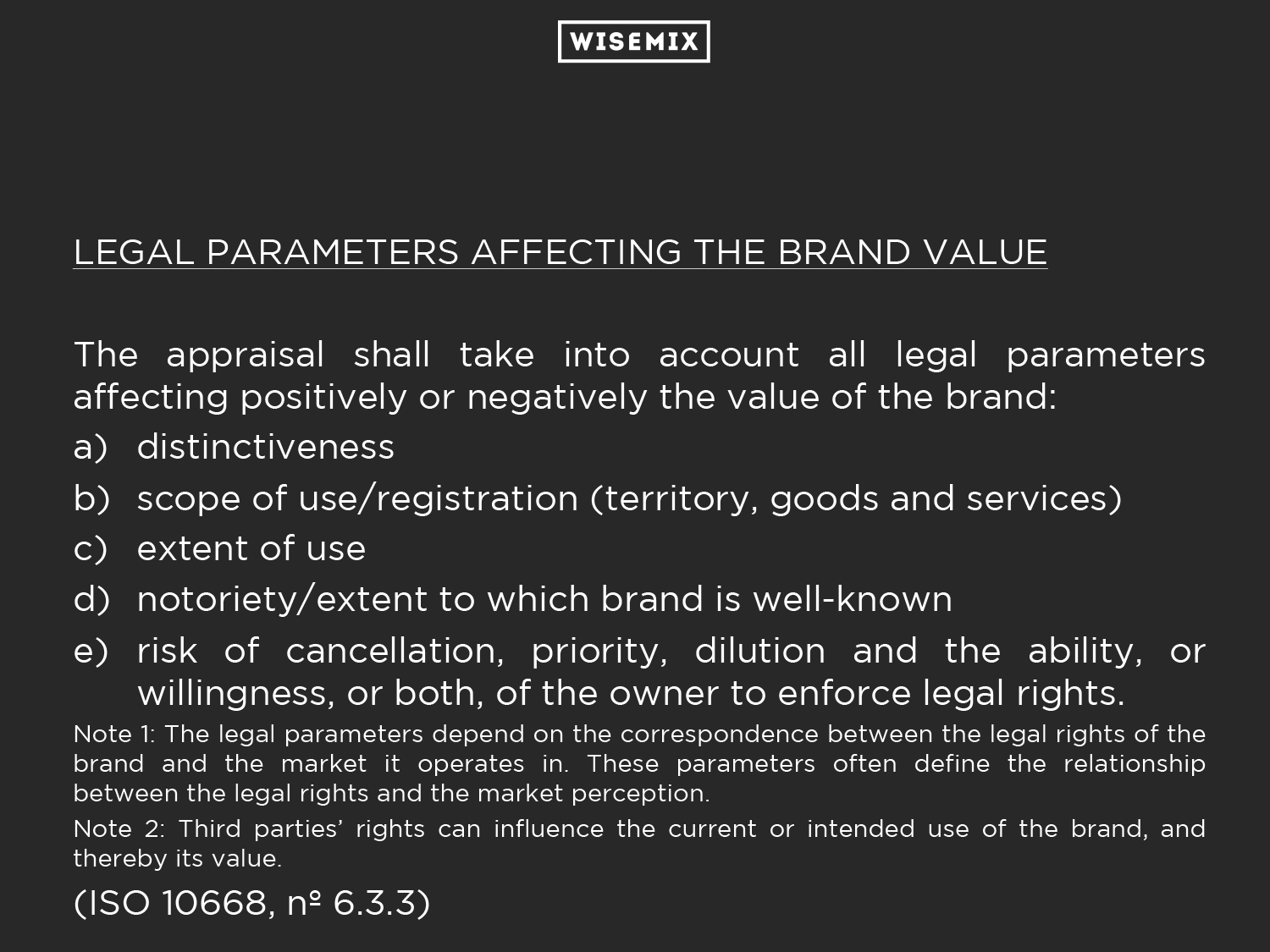 WISEMIX

LEGAL PARAMETERS AFFECTING THE BRAND VALUE

The appraisal shall take into account all legal parameters affecting positively or negatively the value of the brand:

a) distinctiveness

b) scope of use/registration (territory, goods and services)

c) extent of use

d) notoriety/extent to which brand is well-known

e) risk of cancellation, priority, dilution and the ability, or willingness, or both, of the owner to enforce legal rights.

Note 1: The legal parameters depend on the correspondence between the legal rights of the brand and the market it operates in. These parameters often define the relationship between the legal rights and the market perception.

Note 2: Third parties' rights can influence the current or intended use of the brand, and thereby its value.

(ISO 10668, nº 6.3.3)